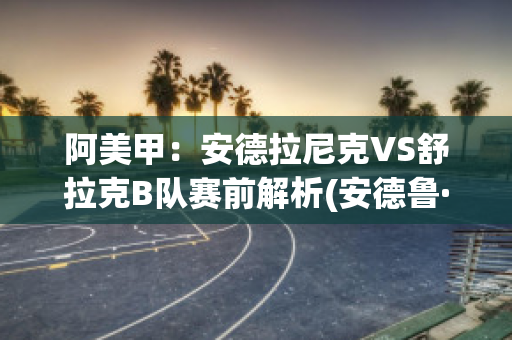 阿美甲：安德拉尼克VS舒拉克B队赛前解析(安德鲁·